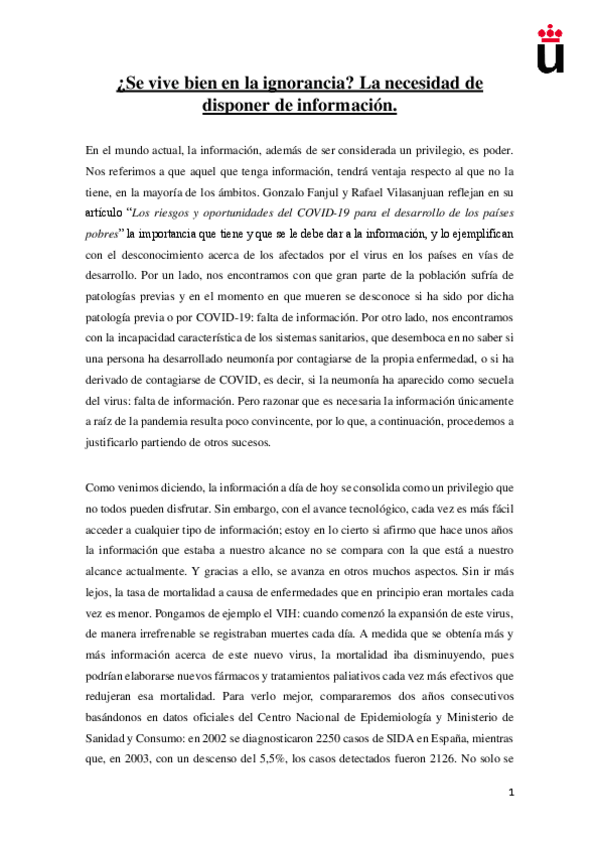 ¿Se vive bien en la ignorancia? La necesidad de disponer de información.

En el mundo actual, la información, además de ser considerada un privilegio, es poder. Nos referimos a que aquel que tenga información, tendrá ventaja respecto al que no la tiene, en la mayoría de los ámbitos. Gonzalo Fanjul y Rafael Vilasanjuan reflejan en su artículo "Los riesgos y oportunidades del COVID-19 para el desarrollo de los países pobres" la importancia que tiene y que se le debe dar a la información, y lo ejemplifican con el desconocimiento acerca de los afectados por el virus en los países en vías de desarrollo. Por un lado, nos encontramos con que gran parte de la población sufría de patologías previas y en el momento en que mueren se desconoce si ha sido por dicha patología previa o por COVID-19: falta de información. Por otro lado, nos encontramos con la incapacidad característica de los sistemas sanitarios, que desemboca en no saber si una persona ha desarrollado neumonía por contagiarse de la propia enfermedad, o si ha derivado de contagiarse de COVID, es decir, si la neumonía ha aparecido como secuela del virus: falta de información. Pero razonar que es necesaria la información únicamente a raíz de la pandemia resulta poco convincente, por lo que, a continuación, procedemos a justificarlo partiendo de otros sucesos.

Como venimos diciendo, la información a día de hoy se consolida como un privilegio que no todos pueden disfrutar. Sin embargo, con el avance tecnológico, cada vez es más fácil acceder a cualquier tipo de información; estoy en lo cierto si afirmo que hace unos años la información que estaba a nuestro alcance no se compara con la que está a nuestro alcance actualmente. Y gracias a ello, se avanza en otros muchos aspectos. Sin ir más lejos, la tasa de mortalidad a causa de enfermedades que en principio eran mortales cada vez es menor. Pongamos de ejemplo el VIH: cuando comenzó la expansión de este virus, de manera irrefrenable se registraban muertes cada día. A medida que se obtenía más y más información acerca de este nuevo virus, la mortalidad iba disminuyendo, pues podrían elaborarse nuevos fármacos y tratamientos paliativos cada vez más efectivos que redujeran esa mortalidad. Para verlo mejor, compararemos dos años consecutivos basándonos en datos oficiales del Centro Nacional de Epidemiología y Ministerio de Sanidad y Consumo: en 2002 se diagnosticaron 2250 casos de SIDA en España, mientras que, en 2003, con un descenso del 5,5%, los casos detectados fueron 2126. No solo se

1